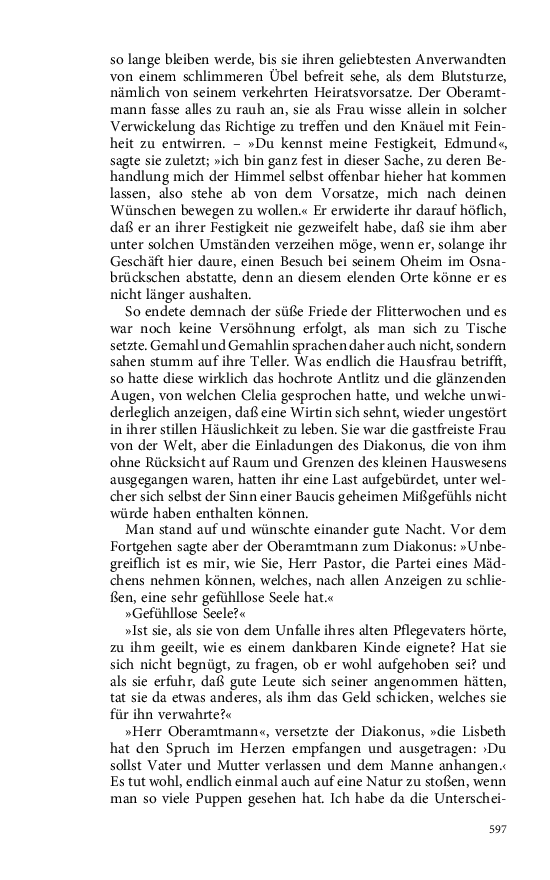 so lange bleiben werde, bis sie ihren geliebtesten Anverwandten von einem schlimmeren Übel befreit sehe, als dem Blutsturze, nämlich von seinem verkehrten Heiratsvorsatze. Der Oberamtmann fasse alles zu rauh an, sie als Frau wisse allein in solcher Verwickelung das Richtige zu treffen und den Knäuel mit Feinheit zu entwirren. – »Du kennst meine Festigkeit, Edmund«, sagte sie zuletzt; »ich bin ganz fest in dieser Sache, zu deren Behandlung mich der Himmel selbst offenbar hieher hat kommen lassen, also stehe ab von dem Vorsatze, mich nach deinen Wünschen bewegen zu wollen.« Er erwiderte ihr darauf höflich, daß er an ihrer Festigkeit nie gezweifelt habe, daß sie ihm aber unter solchen Umständen verzeihen möge, wenn er, solange ihr Geschäft hier daure, einen Besuch bei seinem Oheim im Osnabrückschen abstatte, denn an diesem elenden Orte könne er es nicht länger aushalten.

So endete demnach der süße Friede der Flitterwochen und es war noch keine Versöhnung erfolgt, als man sich zu Tische setzte. Gemahl und Gemahlin sprachen daher auch nicht, sondern sahen stumm auf ihre Teller. Was endlich die Hausfrau betrifft, so hatte diese wirklich das hochrote Antlitz und die glänzenden Augen, von welchen Clelia gesprochen hatte, und welche unwiderleglich anzeigen, daß eine Wirtin sich sehnt, wieder ungestört in ihrer stillen Häuslichkeit zu leben. Sie war die gastfreiste Frau von der Welt, aber die Einladungen des Diakonus, die von ihm ohne Rücksicht auf Raum und Grenzen des kleinen Hauswesens ausgegangen waren, hatten ihr eine Last aufgebürdet, unter welcher sich selbst der Sinn einer Baucis geheimen Mißgefühls nicht würde haben enthalten können.

Man stand auf und wünschte einander gute Nacht. Vor dem Fortgehen sagte aber der Oberamtmann zum Diakonus: »Unbegreiflich ist es mir, wie Sie, Herr Pastor, die Partei eines Mädchens nehmen können, welches, nach allen Anzeigen zu schließen, eine sehr gefühllose Seele hat.«

»Gefühllose Seele?«

»Ist sie, als sie von dem Unfalle ihres alten Pflegevaters hörte, zu ihm geeilt, wie es einem dankbaren Kinde eignete? Hat sie sich nicht begnügt, zu fragen, ob er wohl aufgehoben sei? und als sie erfuhr, daß gute Leute sich seiner angenommen hätten, tat sie da etwas anderes, als ihm das Geld schicken, welches sie für ihn verwahrte?«

»Herr Oberamtmann«, versetzte der Diakonus, »die Lisbeth hat den Spruch im Herzen empfangen und ausgetragen: ›Du sollst Vater und Mutter verlassen und dem Manne anhangen.‹ Es tut wohl, endlich einmal auch auf eine Natur zu stoßen, wenn man so viele Puppen gesehen hat. Ich habe da die Unterschei-

597